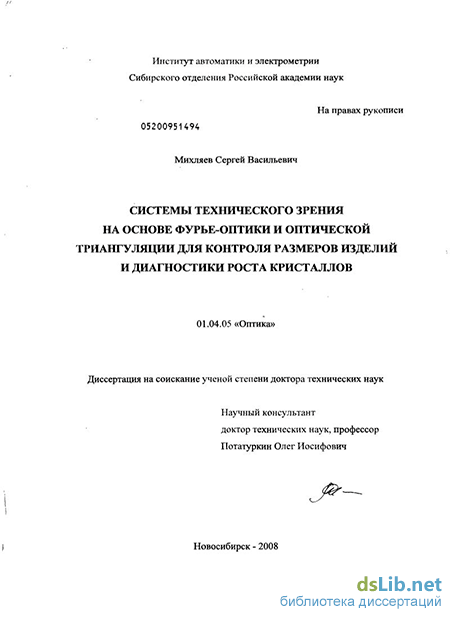 Институт автоматики и электрометрии
Сибирского отделения Российской академии наук

На правах рукописи

05200951494

Михляев Сергей Васильевич

СИСТЕМЫ ТЕХНИЧЕСКОГО ЗРЕНИЯ
НА ОСНОВЕ ФУРЬЕ-ОПТИКИ И ОПТИЧЕСКОЙ
ТРИАНГУЛЯЦИИ ДЛЯ КОНТРОЛЯ РАЗМЕРОВ ИЗДЕЛИЙ
И ДИАГНОСТИКИ РОСТА КРИСТАЛЛОВ

01.04.05 «Оптика»

Диссертация на соискание ученой степени доктора технических наук

Научный консультант
доктор технических наук, профессор
Потатуркин Олег Иосифович

Новосибирск - 2008

dsLib.net
библиотека диссертаций